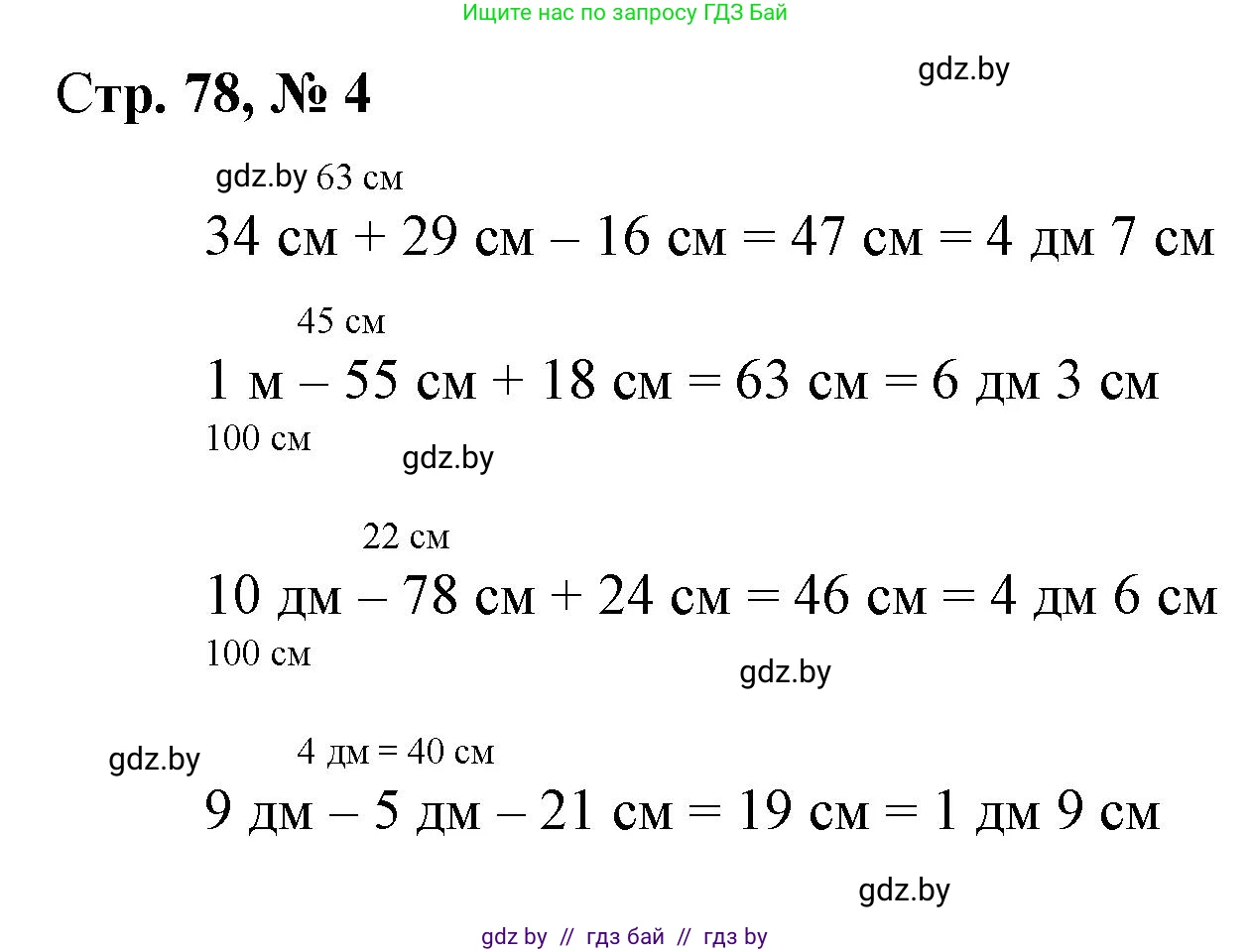 Ищите нас по запросу ГДЗ Бай

Стр. 78, № 4

gdz.by

gdz.by 63 см

34 см + 29 см – 16 см = 47 см = 4 дм 7 см

45 см

1 м – 55 см + 18 см = 63 см = 6 дм 3 см

100 см

gdz.by

22 см

10 дм – 78 см + 24 см = 46 см = 4 дм 6 см

100 см

gdz.by

gdz.by

4 дм = 40 см

9 дм – 5 дм – 21 см = 19 см = 1 дм 9 см

gdz.by

gdz by // гдз бай // гдз by